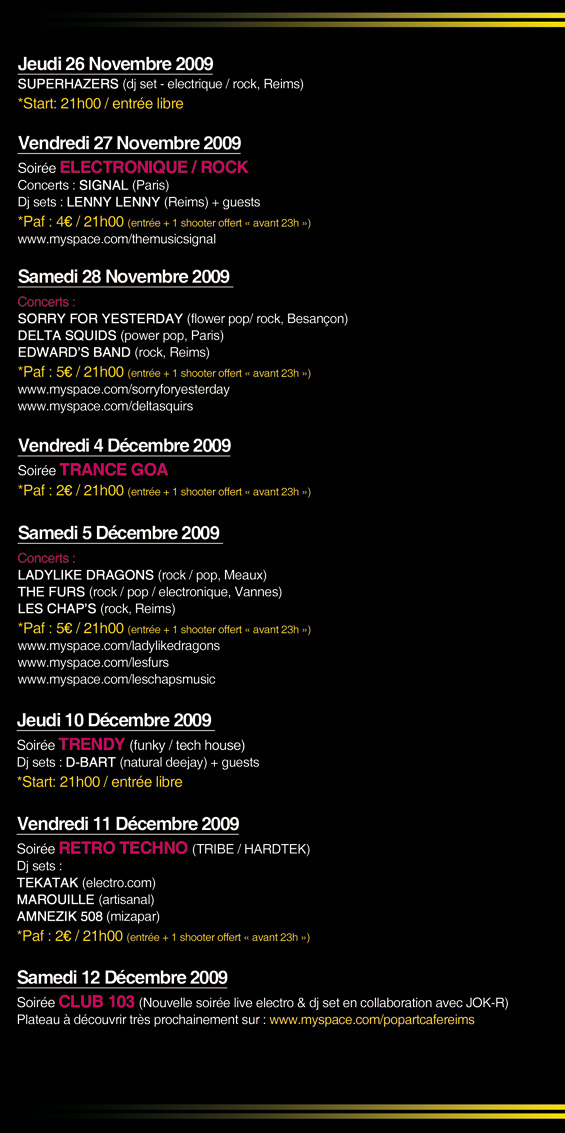 Jeudi 26 Novembre 2009
SUPERHAZERS (dj set - electrique / rock, Reims)
*Start: 21h00 / entrée libre

Vendredi 27 Novembre 2009
Soirée ELECTRONIQUE / ROCK
Concerts : SIGNAL (Paris)
Dj sets : LENNY LENNY (Reims) + guests
*Paf : 4€ / 21h00 (entrée + 1 shooter offert « avant 23h »)
www.myspace.com/themusicsignal

Samedi 28 Novembre 2009
Concerts :
SORRY FOR YESTERDAY (flower pop/ rock, Besançon)
DELTA SQUIDS (power pop, Paris)
EDWARD'S BAND (rock, Reims)
*Paf : 5€ / 21h00 (entrée + 1 shooter offert « avant 23h »)
www.myspace.com/sorryforyesterday
www.myspace.com/deltasquirs

Vendredi 4 Décembre 2009
Soirée TRANCE GOA
*Paf : 2€ / 21h00 (entrée + 1 shooter offert « avant 23h »)

Samedi 5 Décembre 2009
Concerts :
LADYLIKE DRAGONS (rock / pop, Meaux)
THE FURS (rock / pop / electronique, Vannes)
LES CHAP'S (rock, Reims)
*Paf : 5€ / 21h00 (entrée + 1 shooter offert « avant 23h »)
www.myspace.com/ladylikedragons
www.myspace.com/lesfurs
www.myspace.com/leschapsmusic

Jeudi 10 Décembre 2009
Soirée TRENDY (funky / tech house)
Dj sets : D-BART (natural deejay) + guests
*Start: 21h00 / entrée libre

Vendredi 11 Décembre 2009
Soirée RETRO TECHNO (TRIBE / HARDTEK)
Dj sets :
TEKATAK (electro.com)
MAROUILLE (artisanal)
AMNEZIK 508 (mizapar)
*Paf : 2€ / 21h00 (entrée + 1 shooter offert « avant 23h »)

Samedi 12 Décembre 2009
Soirée CLUB 103 (Nouvelle soirée live electro & dj set en collaboration avec JOK-R)
Plateau à découvrir très prochainement sur : www.myspace.com/popartcafereims